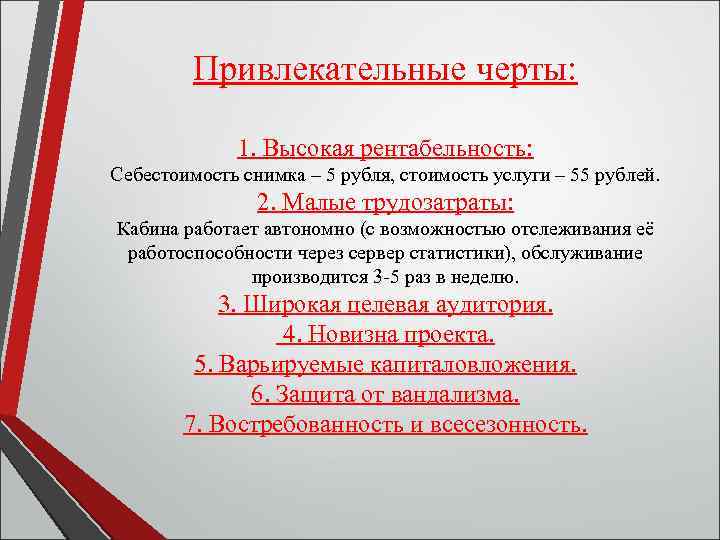 Привлекательные черты:

1. Высокая рентабельность:
Себестоимость снимка – 5 рубля, стоимость услуги – 55 рублей.
2. Малые трудозатраты:
Кабина работает автономно (с возможностью отслеживания её работоспособности через сервер статистики), обслуживание производится 3-5 раз в неделю.
3. Широкая целевая аудитория.
4. Новизна проекта.
5. Варьируемые капиталовложения.
6. Защита от вандализма.
7. Востребованность и всесезонность.